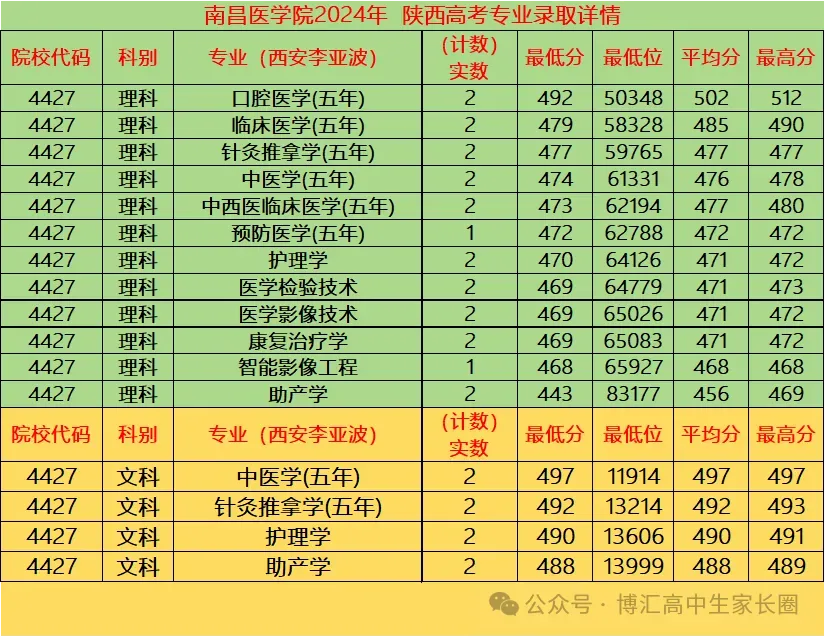 南昌医学院2024年 陕西高考专业录取详情

| 院校代码 | 科别 | 专业（西安李亚波） | (计数)实数 | 最低分 | 最低位 | 平均分 | 最高分 |
|---|---|---|---|---|---|---|---|
| 4427 | 理科 | 口腔医学(五年) | 2 | 492 | 50348 | 502 | 512 |
| 4427 | 理科 | 临床医学(五年) | 2 | 479 | 58328 | 485 | 490 |
| 4427 | 理科 | 针灸推拿学(五年) | 2 | 477 | 59765 | 477 | 477 |
| 4427 | 理科 | 中医学(五年) | 2 | 474 | 61331 | 476 | 478 |
| 4427 | 理科 | 中西医临床医学(五年) | 2 | 473 | 62194 | 477 | 480 |
| 4427 | 理科 | 预防医学(五年) | 1 | 472 | 62788 | 472 | 472 |
| 4427 | 理科 | 护理学 | 2 | 470 | 64126 | 471 | 472 |
| 4427 | 理科 | 医学检验技术 | 2 | 469 | 64779 | 471 | 473 |
| 4427 | 理科 | 医学影像技术 | 2 | 469 | 65026 | 471 | 472 |
| 4427 | 理科 | 康复治疗学 | 2 | 469 | 65083 | 471 | 472 |
| 4427 | 理科 | 智能影像工程 | 1 | 468 | 65927 | 468 | 468 |
| 4427 | 理科 | 助产学 | 2 | 443 | 83177 | 456 | 469 |
| 院校代码 | 科别 | 专业（西安李亚波） | (计数)实数 | 最低分 | 最低位 | 平均分 | 最高分 |
| 4427 | 文科 | 中医学(五年) | 2 | 497 | 11914 | 497 | 497 |
| 4427 | 文科 | 针灸推拿学(五年) | 2 | 492 | 13214 | 492 | 493 |
| 4427 | 文科 | 护理学 | 2 | 490 | 13606 | 490 | 491 |
| 4427 | 文科 | 助产学 | 2 | 488 | 13999 | 488 | 489 |

公众号 · 博汇高中生家长圈